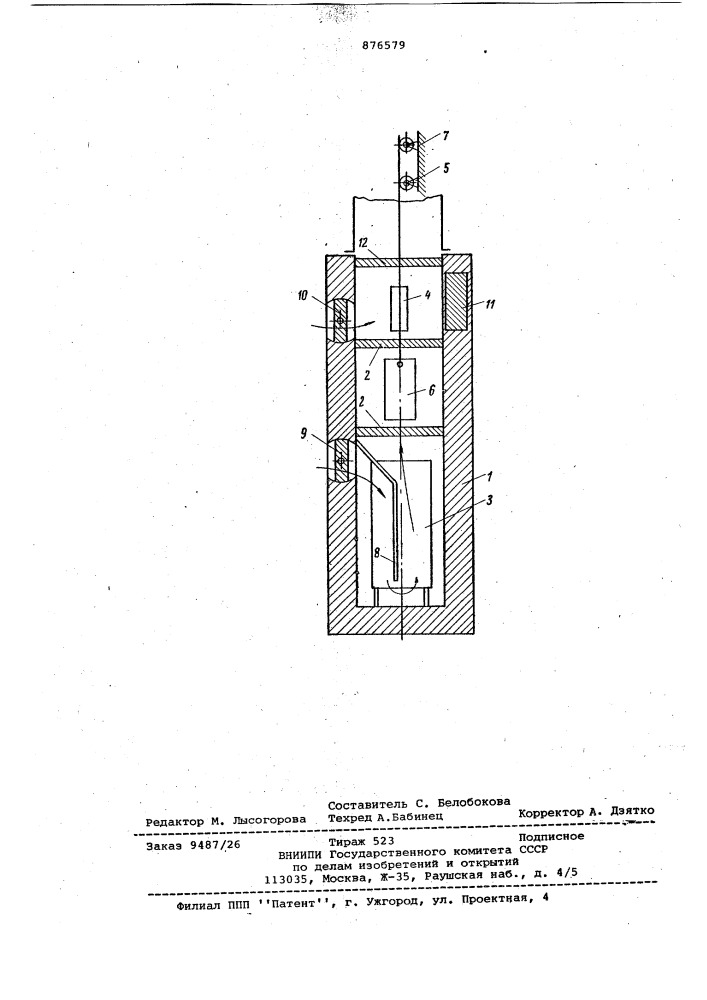 876579

7

5

12

10

4

11

2

6

2

9

1

3

8

Составитель С. Белобокова

Редактор М. Лысогорова Техред А.Бабинец Корректор А. Дзятко

Заказ 9487/26 Тираж 523 Подписное

ВНИИПИ Государственного комитета СССР
по делам изобретений и открытий
113035, Москва, Ж-35, Раушская наб., д. 4/5

Филиал ППП ''Патент'', г. Ужгород, ул. Проектная, 4